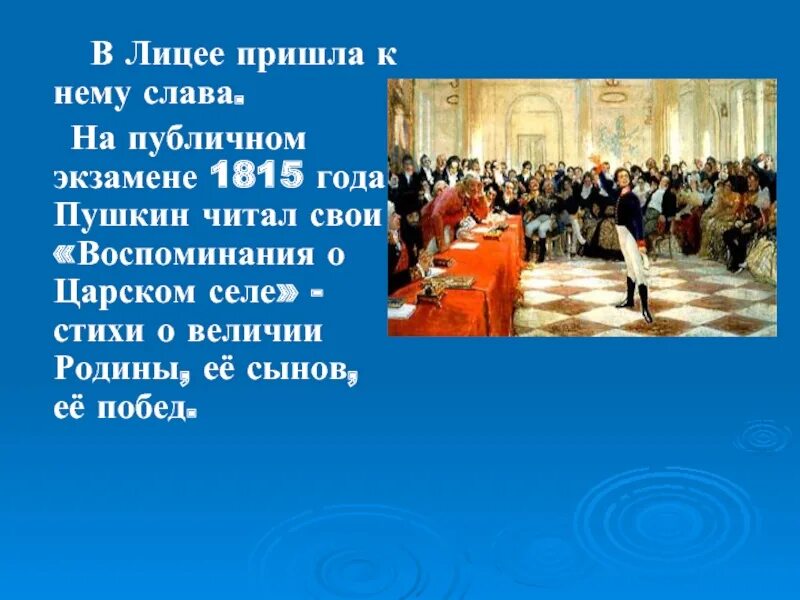 В Лицее пришла к нему слава.

На публичном экзамене 1815 года Пушкин читал свои «Воспоминания о Царском селе» - стихи о величии Родины, её сынов, её побед.